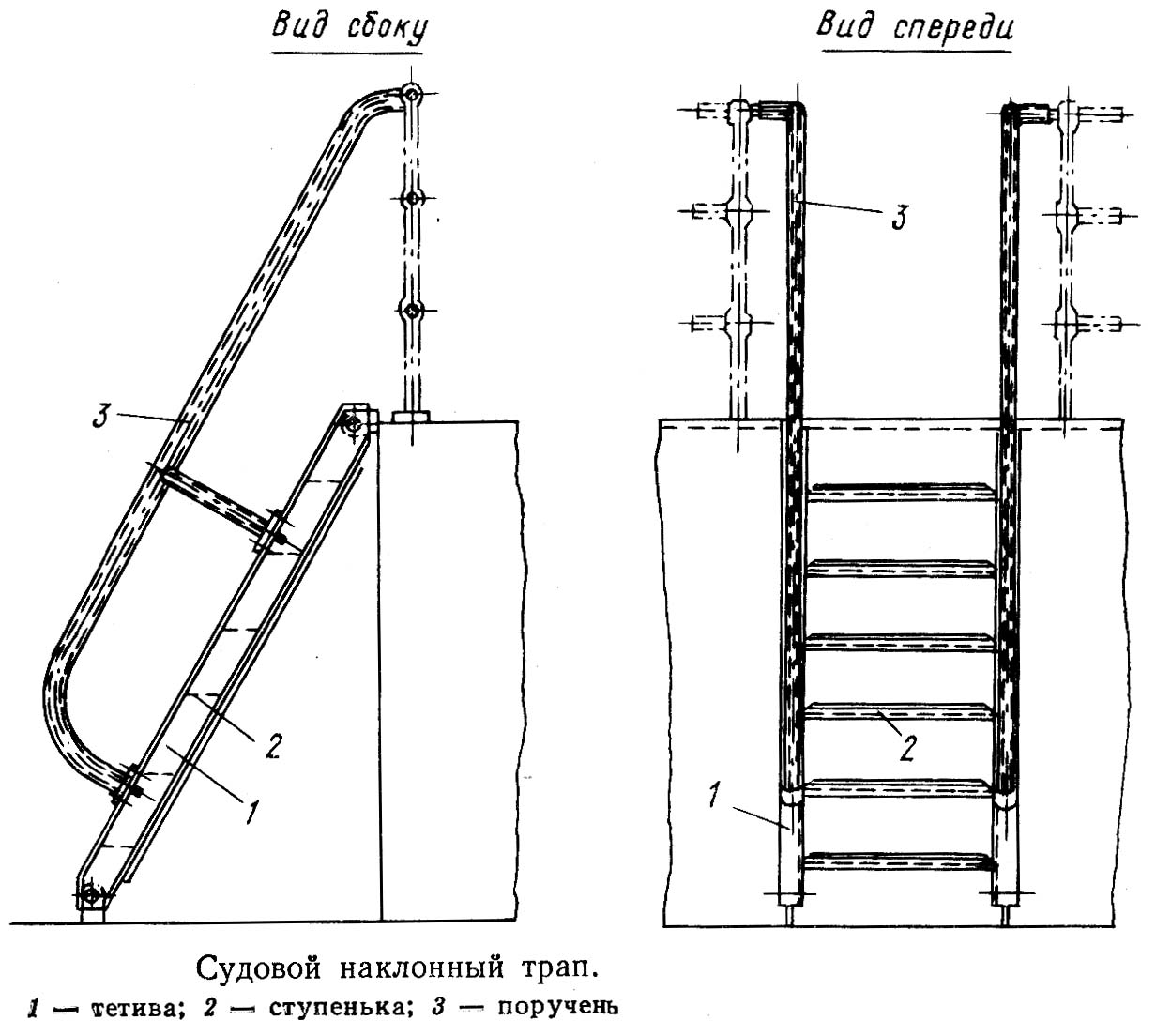 Вид сбоку

3

2

1

Вид спереди

3

2

1

Судовой наклонный трап.
1 — тетива; 2 — ступенька; 3 — поручень